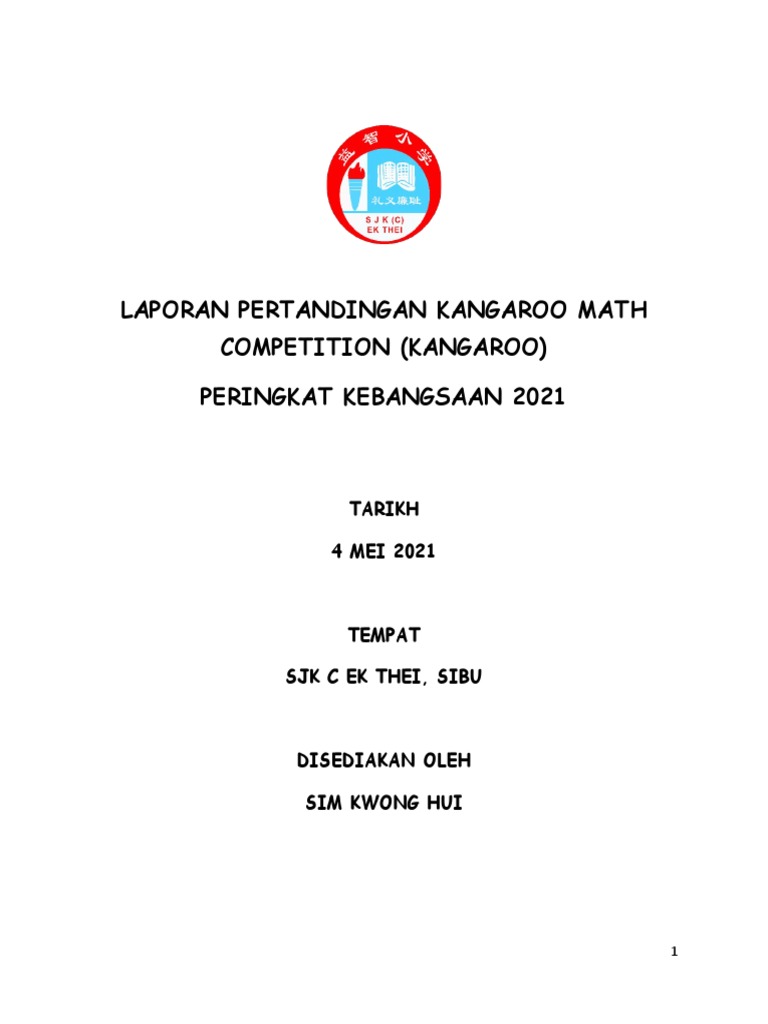 益智小学

礼义廉耻

S J K (C)
EK THEI

LAPORAN PERTANDINGAN KANGAROO MATH COMPETITION (KANGAROO)

PERINGKAT KEBANGSAAN 2021

TARIKH

4 MEI 2021

TEMPAT

SJK C EK THEI, SIBU

DISEDIAKAN OLEH

SIM KWONG HUI

1